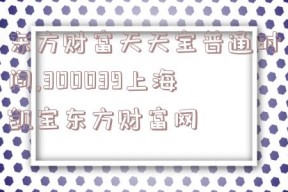 东方财富天天宝普通时间,300039上海凯宝东方财富网